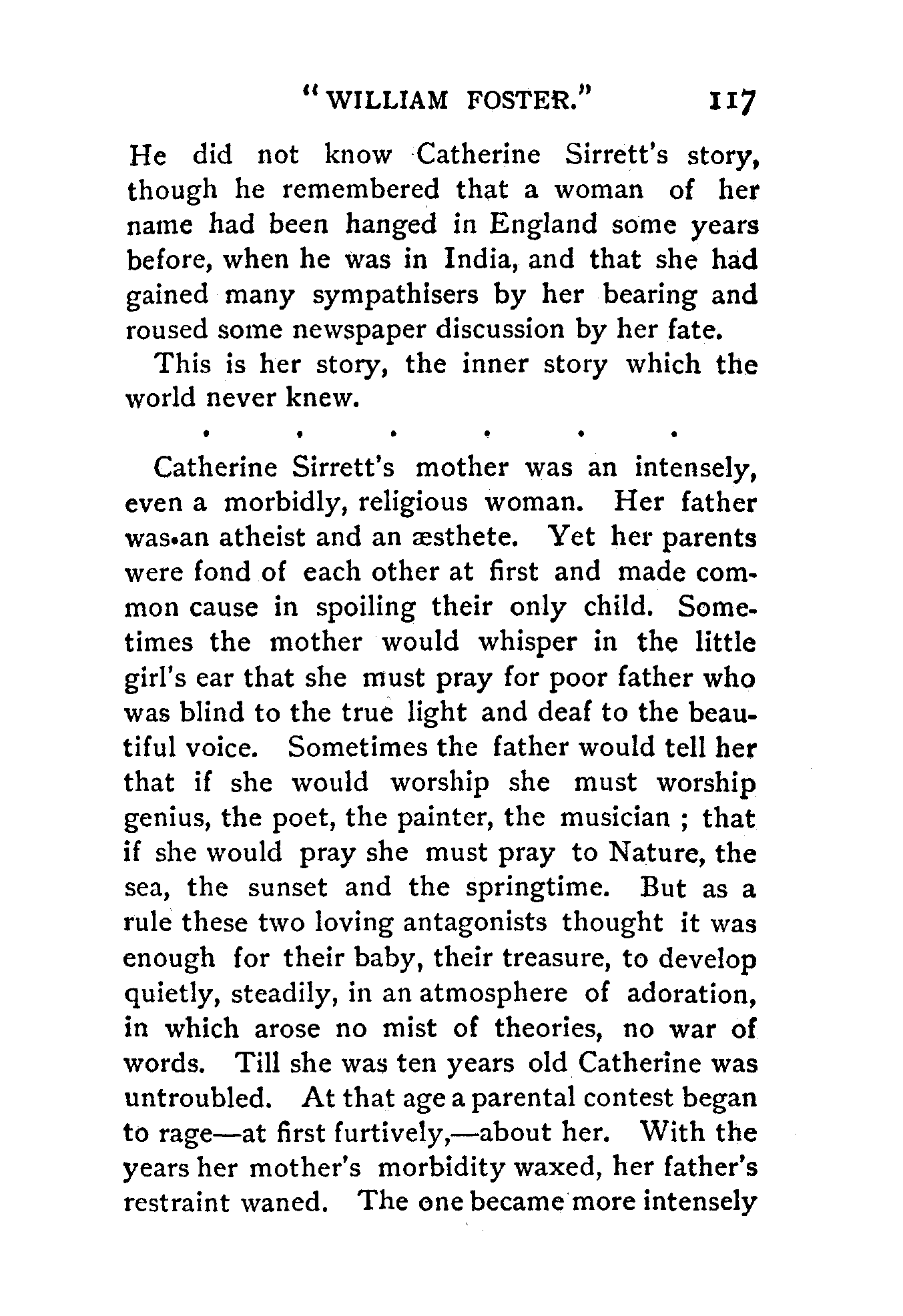 "WILLIAM FOSTER." 117

He did not know Catherine Sirrett's story, though he remembered that a woman of her name had been hanged in England some years before, when he was in India, and that she had gained many sympathisers by her bearing and roused some newspaper discussion by her fate.

This is her story, the inner story which the world never knew.

. . . . . .

Catherine Sirrett's mother was an intensely, even a morbidly, religious woman. Her father was an atheist and an æsthete. Yet her parents were fond of each other at first and made common cause in spoiling their only child. Sometimes the mother would whisper in the little girl's ear that she must pray for poor father who was blind to the true light and deaf to the beautiful voice. Sometimes the father would tell her that if she would worship she must worship genius, the poet, the painter, the musician ; that if she would pray she must pray to Nature, the sea, the sunset and the springtime. But as a rule these two loving antagonists thought it was enough for their baby, their treasure, to develop quietly, steadily, in an atmosphere of adoration, in which arose no mist of theories, no war of words. Till she was ten years old Catherine was untroubled. At that age a parental contest began to rage—at first furtively,—about her. With the years her mother's morbidity waxed, her father's restraint waned. The one became more intensely